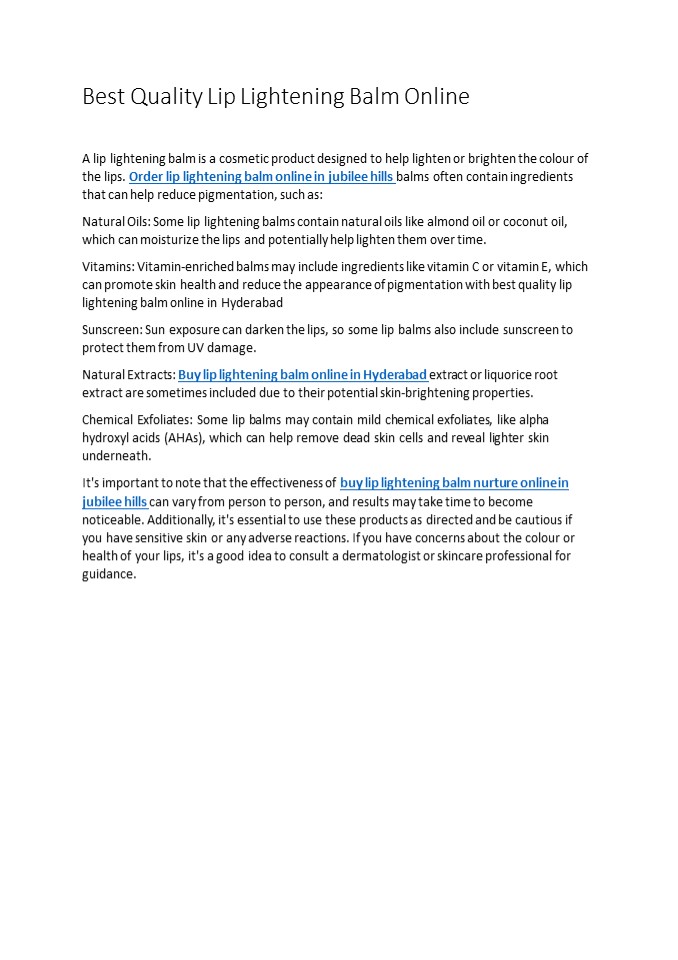 Best Quality Lip Lightening Balm Online

A lip lightening balm is a cosmetic product designed to help lighten or brighten the colour of the lips. Order lip lightening balm online in jubilee hills balms often contain ingredients that can help reduce pigmentation, such as:

Natural Oils: Some lip lightening balms contain natural oils like almond oil or coconut oil, which can moisturize the lips and potentially help lighten them over time.

Vitamins: Vitamin-enriched balms may include ingredients like vitamin C or vitamin E, which can promote skin health and reduce the appearance of pigmentation with best quality lip lightening balm online in Hyderabad

Sunscreen: Sun exposure can darken the lips, so some lip balms also include sunscreen to protect them from UV damage.

Natural Extracts: Buy lip lightening balm online in Hyderabad extract or liquorice root extract are sometimes included due to their potential skin-brightening properties.

Chemical Exfoliates: Some lip balms may contain mild chemical exfoliates, like alpha hydroxyl acids (AHAs), which can help remove dead skin cells and reveal lighter skin underneath.

It's important to note that the effectiveness of buy lip lightening balm nurture online in jubilee hills can vary from person to person, and results may take time to become noticeable. Additionally, it's essential to use these products as directed and be cautious if you have sensitive skin or any adverse reactions. If you have concerns about the colour or health of your lips, it's a good idea to consult a dermatologist or skincare professional for guidance.